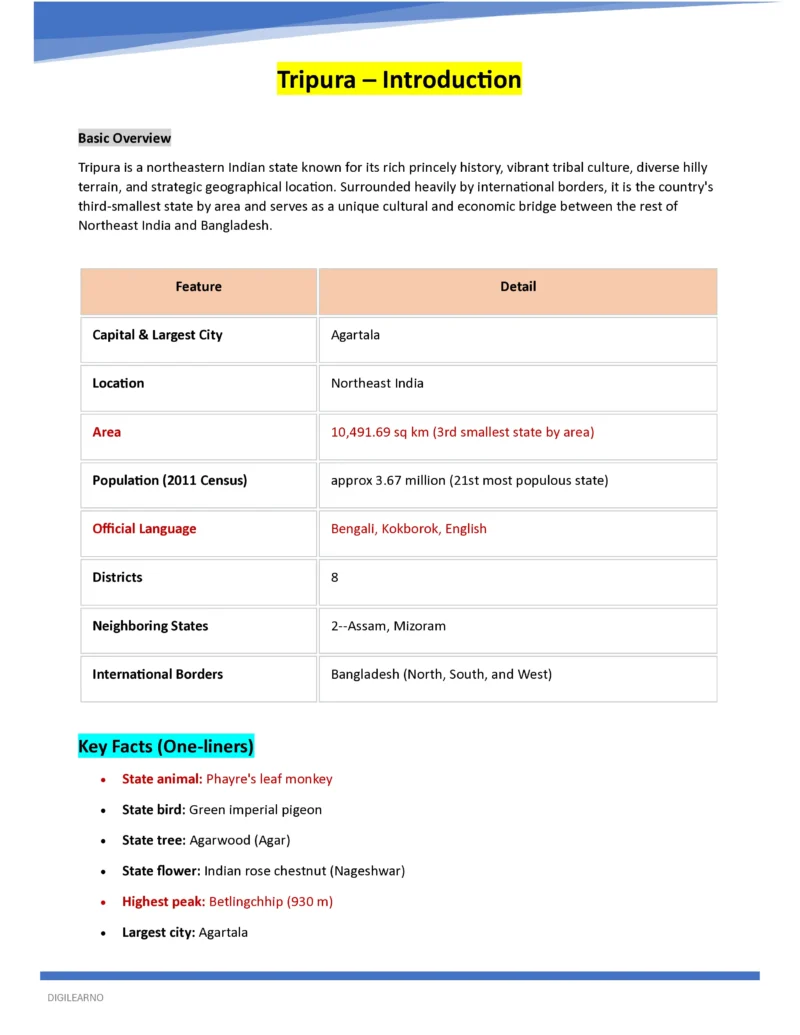 Tripura – Introduction

Basic Overview

Tripura is a northeastern Indian state known for its rich princely history, vibrant tribal culture, diverse hilly terrain, and strategic geographical location. Surrounded heavily by international borders, it is the country's third-smallest state by area and serves as a unique cultural and economic bridge between the rest of Northeast India and Bangladesh.

| Feature | Detail |
|---|---|
| Capital & Largest City | Agartala |
| Location | Northeast India |
| Area | 10,491.69 sq km (3rd smallest state by area) |
| Population (2011 Census) | approx 3.67 million (21st most populous state) |
| Official Language | Bengali, Kokborok, English |
| Districts | 8 |
| Neighboring States | 2--Assam, Mizoram |
| International Borders | Bangladesh (North, South, and West) |

Key Facts (One-liners)

• State animal: Phayre's leaf monkey
• State bird: Green imperial pigeon
• State tree: Agarwood (Agar)
• State flower: Indian rose chestnut (Nageshwar)
• Highest peak: Betlingchhip (930 m)
• Largest city: Agartala

DIGILEARNO